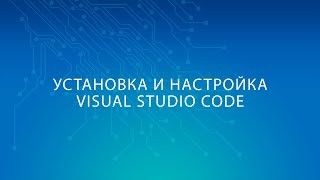 УСТАНОВКА И НАСТРОЙКА VISUAL STUDIO CODE